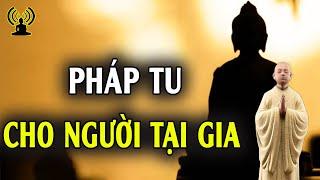 PHÁP TU

CHO NGƯỜI TẠI GIA